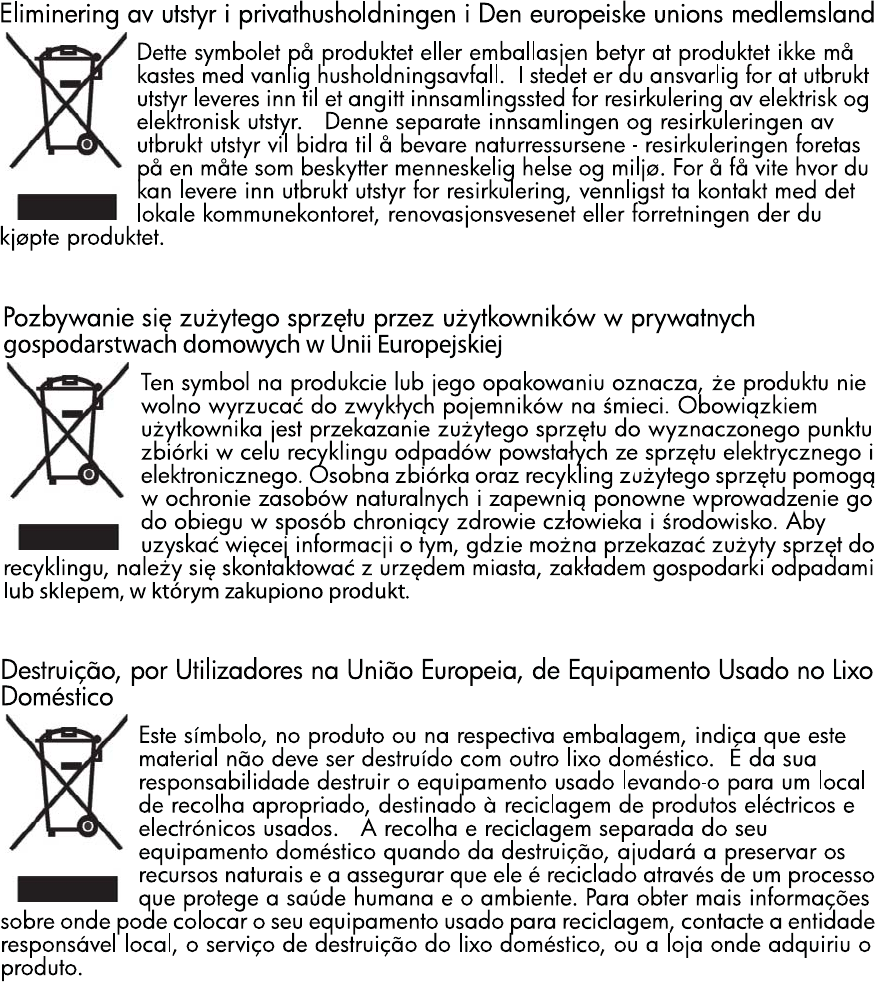 Eliminering av utstyr i privathusholdningen i Den europeiske unions medlemsland

Dette symbolet på produktet eller emballasjen betyr at produktet ikke må kastes med vanlig husholdningsavfall. I stedet er du ansvarlig for at utbrukt utstyr leveres inn til et angitt innsamlingssted for resirkulering av elektrisk og elektronisk utstyr. Denne separate innsamlingen og resirkuleringen av utbrukt utstyr vil bidra til å bevare naturressursene - resirkuleringen foretas på en måte som beskytter menneskelig helse og miljø. For å få vite hvor du kan levere inn utbrukt utstyr for resirkulering, vennligst ta kontakt med det lokale kommunekontoret, renovasjonsvesenet eller forretningen der du kjøpte produktet.

Pozbywanie się zużytego sprzętu przez użytkowników w prywatnych gospodarstwach domowych w Unii Europejskiej

Ten symbol na produkcie lub jego opakowaniu oznacza, że produktu nie wolno wyrzucać do zwykłych pojemników na śmieci. Obowiązkiem użytkownika jest przekazanie zużytego sprzętu do wyznaczonego punktu zbiórki w celu recyklingu odpadów powstałych ze sprzętu elektrycznego i elektronicznego. Osobna zbiórka oraz recykling zużytego sprzętu pomogą w ochronie zasobów naturalnych i zapewnią ponowne wprowadzenie go do obiegu w sposób chroniący zdrowie człowieka i środowisko. Aby uzyskać więcej informacji o tym, gdzie można przekazać zużyty sprzęt do recyklingu, należy się skontaktować z urzędem miasta, zakładem gospodarki odpadami lub sklepem, w którym zakupiono produkt.

Destruição, por Utilizadores na União Europeia, de Equipamento Usado no Lixo Doméstico

Este símbolo, no produto ou na respectiva embalagem, indica que este material não deve ser destruído com outro lixo doméstico. É da sua responsabilidade destruir o equipamento usado levando-o para um local de recolha apropriado, destinado à reciclagem de produtos eléctricos e electrónicos usados. A recolha e reciclagem separada do seu equipamento doméstico quando da destruição, ajudará a preservar os recursos naturais e a assegurar que ele é reciclado através de um processo que protege a saúde humana e o ambiente. Para obter mais informações sobre onde pode colocar o seu equipamento usado para reciclagem, contacte a entidade responsável local, o serviço de destruição do lixo doméstico, ou a loja onde adquiriu o produto.